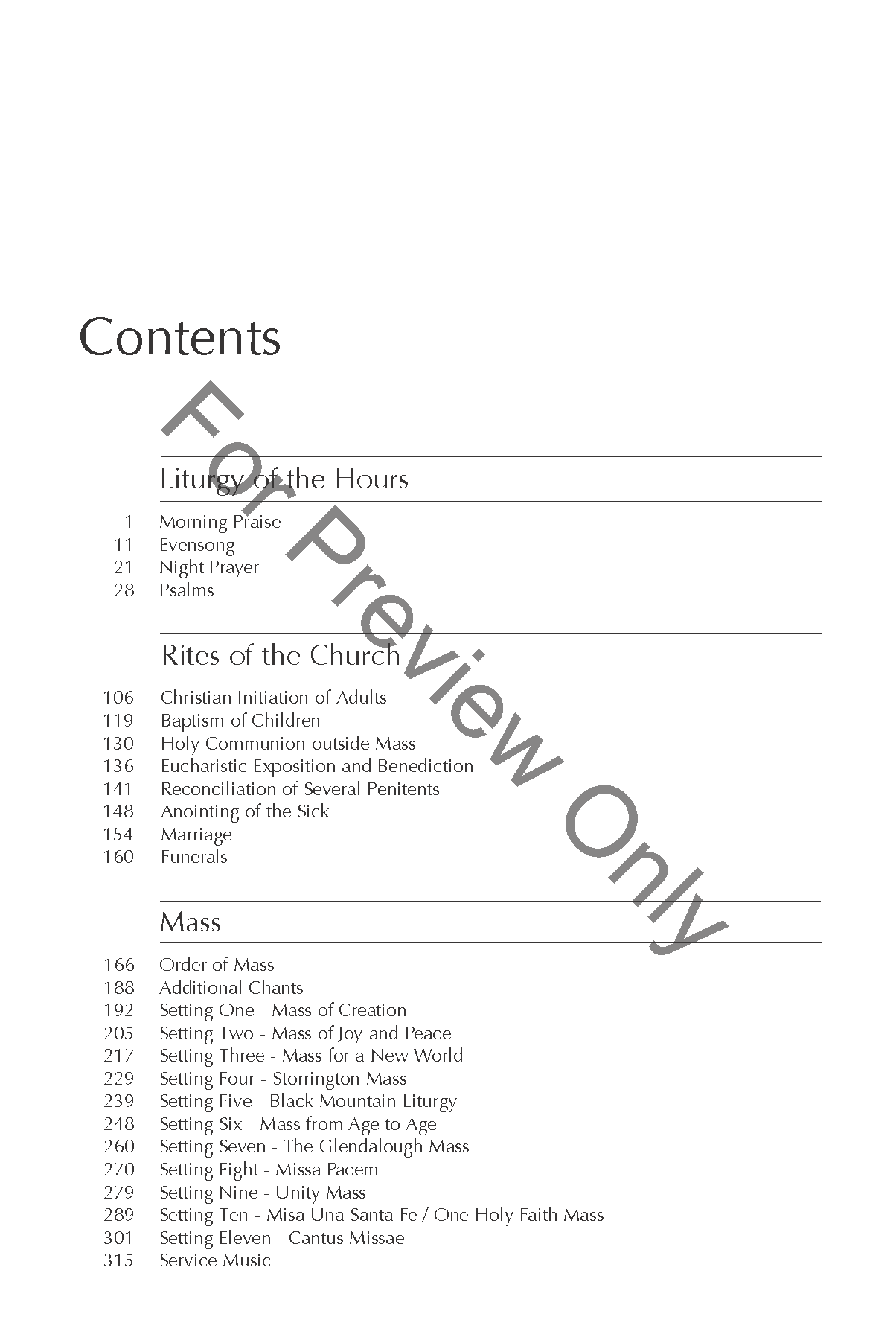 Contents

For Preview Only

Liturgy of the Hours

1 Morning Praise
11 Evensong
21 Night Prayer
28 Psalms

Rites of the Church

106 Christian Initiation of Adults
119 Baptism of Children
130 Holy Communion outside Mass
136 Eucharistic Exposition and Benediction
141 Reconciliation of Several Penitents
148 Anointing of the Sick
154 Marriage
160 Funerals

Mass

166 Order of Mass
188 Additional Chants
192 Setting One - Mass of Creation
205 Setting Two - Mass of Joy and Peace
217 Setting Three - Mass for a New World
229 Setting Four - Storrington Mass
239 Setting Five - Black Mountain Liturgy
248 Setting Six - Mass from Age to Age
260 Setting Seven - The Glendalough Mass
270 Setting Eight - Missa Pacem
279 Setting Nine - Unity Mass
289 Setting Ten - Misa Una Santa Fe / One Holy Faith Mass
301 Setting Eleven - Cantus Missae
315 Service Music